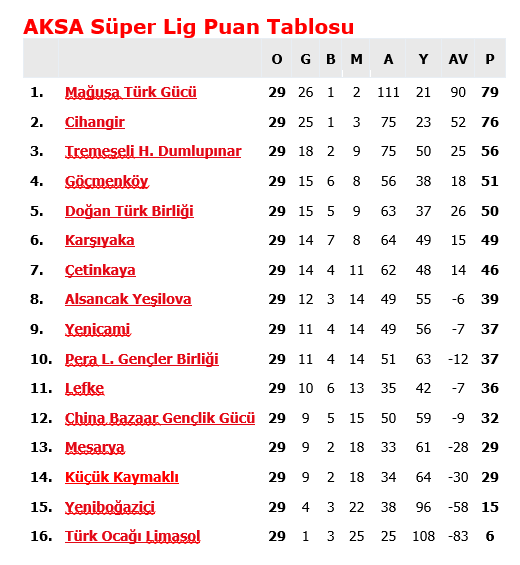 AKSA Süper Lig Puan Tablosu

| | | O | G | B | M | A | Y | AV | P |
|---|---|---|---|---|---|---|---|---|---|
| 1. | Mağusa Türk Gücü | 29 | 26 | 1 | 2 | 111 | 21 | 90 | 79 |
| 2. | Cihangir | 29 | 25 | 1 | 3 | 75 | 23 | 52 | 76 |
| 3. | Tremeşeli H. Dumlupınar | 29 | 18 | 2 | 9 | 75 | 50 | 25 | 56 |
| 4. | Göçmenköy | 29 | 15 | 6 | 8 | 56 | 38 | 18 | 51 |
| 5. | Doğan Türk Birliği | 29 | 15 | 5 | 9 | 63 | 37 | 26 | 50 |
| 6. | Karşıyaka | 29 | 14 | 7 | 8 | 64 | 49 | 15 | 49 |
| 7. | Çetinkaya | 29 | 14 | 4 | 11 | 62 | 48 | 14 | 46 |
| 8. | Alsancak Yeşilova | 29 | 12 | 3 | 14 | 49 | 55 | -6 | 39 |
| 9. | Yenicami | 29 | 11 | 4 | 14 | 49 | 56 | -7 | 37 |
| 10. | Pera L. Gençler Birliği | 29 | 11 | 4 | 14 | 51 | 63 | -12 | 37 |
| 11. | Lefke | 29 | 10 | 6 | 13 | 35 | 42 | -7 | 36 |
| 12. | China Bazaar Gençlik Gücü | 29 | 9 | 5 | 15 | 50 | 59 | -9 | 32 |
| 13. | Mesarya | 29 | 9 | 2 | 18 | 33 | 61 | -28 | 29 |
| 14. | Küçük Kaymaklı | 29 | 9 | 2 | 18 | 34 | 64 | -30 | 29 |
| 15. | Yeniboğaziçi | 29 | 4 | 3 | 22 | 38 | 96 | -58 | 15 |
| 16. | Türk Ocağı Limasol | 29 | 1 | 3 | 25 | 25 | 108 | -83 | 6 |